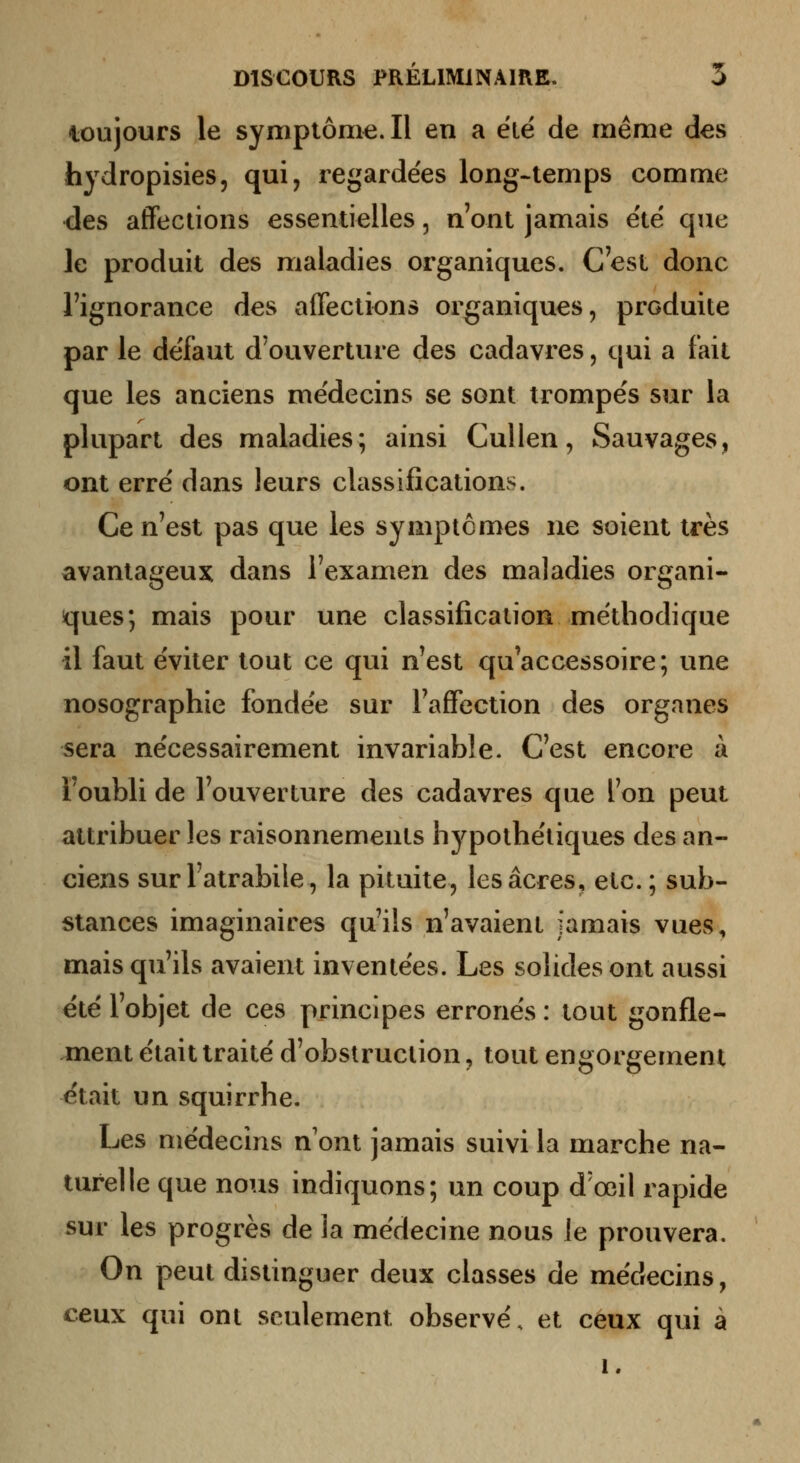 DISCOURS PRÉLIMINAIRE. 3

toujours le symptôme. Il en a été de même des hydropisies, qui, regardées long-temps comme des affections essentielles, n'ont jamais été que le produit des maladies organiques. C'est donc l'ignorance des affections organiques, produite par le défaut d'ouverture des cadavres, qui a fait que les anciens médecins se sont trompés sur la plupart des maladies; ainsi Cullen, Sauvages, ont erré dans leurs classifications.

Ce n'est pas que les symptômes ne soient très avantageux dans l'examen des maladies organiques; mais pour une classification méthodique il faut éviter tout ce qui n'est qu'accessoire; une nosographie fondée sur l'affection des organes sera nécessairement invariable. C'est encore à l'oubli de l'ouverture des cadavres que l'on peut attribuer les raisonnements hypothétiques des anciens sur l'atrabile, la pituite, les âcres, etc.; substances imaginaires qu'ils n'avaient jamais vues, mais qu'ils avaient inventées. Les solides ont aussi été l'objet de ces principes erronés: tout gonflement était traité d'obstruction, tout engorgement était un squirrhe.

Les médecins n'ont jamais suivi la marche naturelle que nous indiquons; un coup d'œil rapide sur les progrès de la médecine nous le prouvera.

On peut distinguer deux classes de médecins, ceux qui ont seulement observé, et ceux qui à

1.